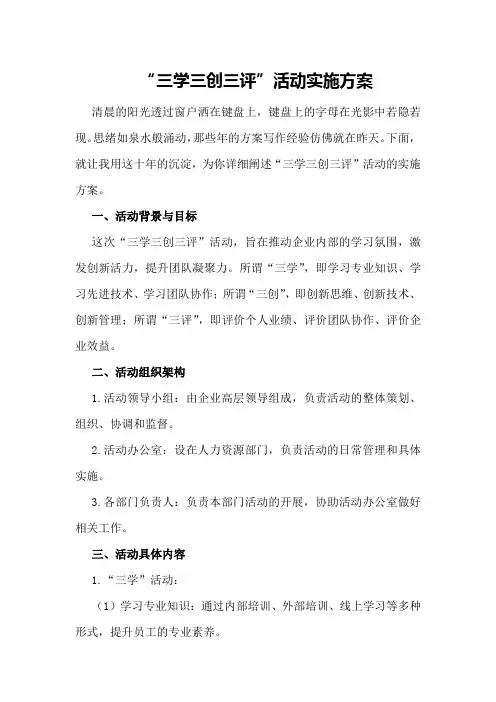 “三学三创三评”活动实施方案

清晨的阳光透过窗户洒在键盘上，键盘上的字母在光影中若隐若现。思绪如泉水般涌动，那些年的方案写作经验仿佛就在昨天。下面，就让我用这十年的沉淀，为你详细阐述“三学三创三评”活动的实施方案。

一、活动背景与目标

这次“三学三创三评”活动，旨在推动企业内部的学习氛围，激发创新活力，提升团队凝聚力。所谓“三学”，即学习专业知识、学习先进技术、学习团队协作；所谓“三创”，即创新思维、创新技术、创新管理；所谓“三评”，即评价个人业绩、评价团队协作、评价企业效益。

二、活动组织架构

1.活动领导小组：由企业高层领导组成，负责活动的整体策划、组织、协调和监督。

2.活动办公室：设在人力资源部门，负责活动的日常管理和具体实施。

3.各部门负责人：负责本部门活动的开展，协助活动办公室做好相关工作。

三、活动具体内容

1.“三学”活动：

（1）学习专业知识：通过内部培训、外部培训、线上学习等多种形式，提升员工的专业素养。